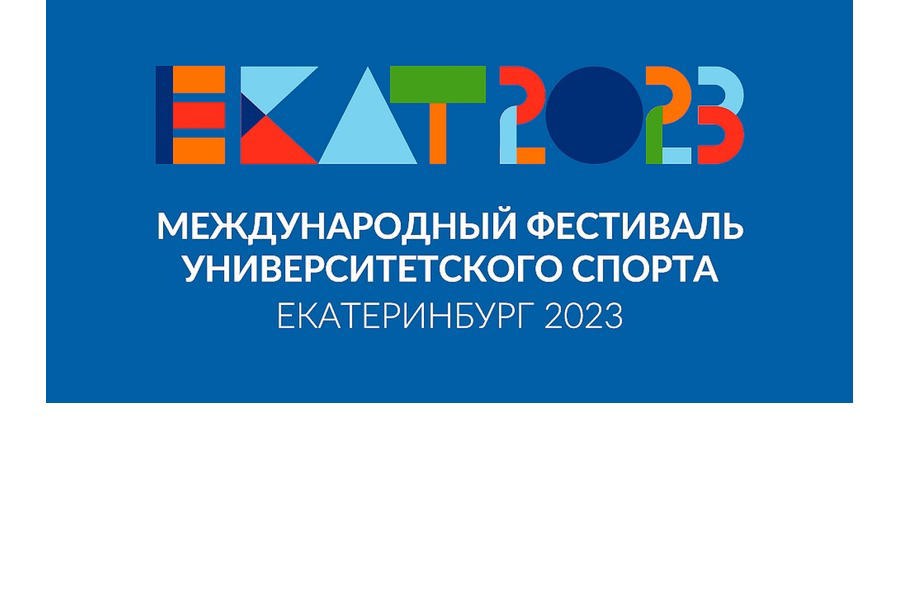 ЕКАТ2023

МЕЖДУНАРОДНЫЙ ФЕСТИВАЛЬ УНИВЕРСИТЕТСКОГО СПОРТА
ЕКАТЕРИНБУРГ 2023